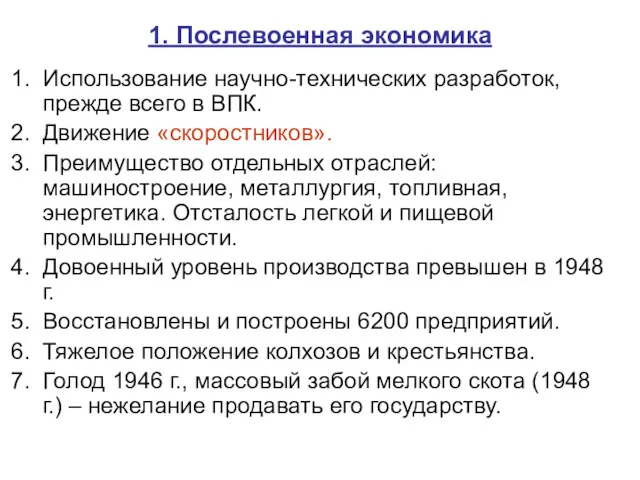 1. Послевоенная экономика

1. Использование научно-технических разработок, прежде всего в ВПК.
2. Движение «скоростников».
3. Преимущество отдельных отраслей: машиностроение, металлургия, топливная, энергетика. Отсталость легкой и пищевой промышленности.
4. Довоенный уровень производства превышен в 1948 г.
5. Восстановлены и построены 6200 предприятий.
6. Тяжелое положение колхозов и крестьянства.
7. Голод 1946 г., массовый забой мелкого скота (1948 г.) – нежелание продавать его государству.